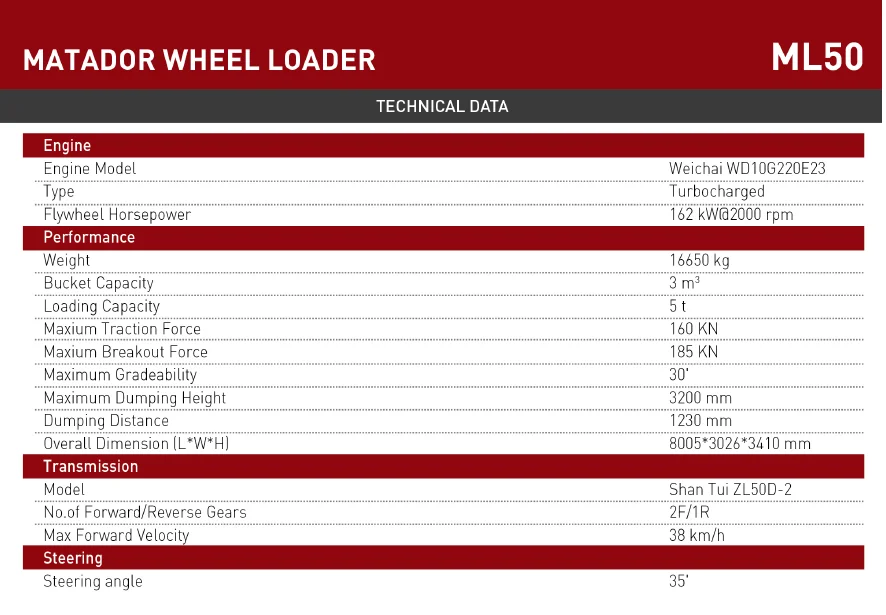 MATADOR WHEEL LOADER

ML50

TECHNICAL DATA

Engine

Engine Model
Weichai WD10G220E23

Type
Turbocharged

Flywheel Horsepower
162 kW@2000 rpm

Performance

Weight
16650 kg

Bucket Capacity
3 $m^3$

Loading Capacity
5 t

Maxium Traction Force
160 KN

Maxium Breakout Force
185 KN

Maximum Gradeability
30'

Maximum Dumping Height
3200 mm

Dumping Distance
1230 mm

Overall Dimension (L*W*H)
8005*3026*3410 mm

Transmission

Model
Shan Tui ZL50D-2

No.of Forward/Reverse Gears
2F/1R

Max Forward Velocity
38 km/h

Steering

Steering angle
35'